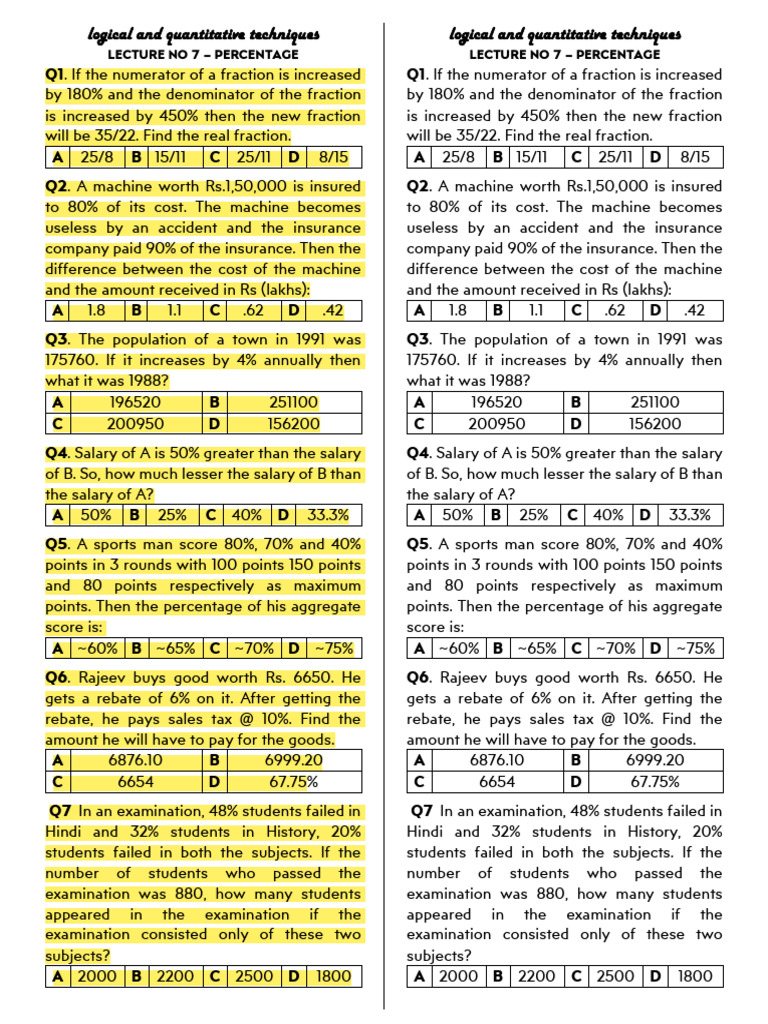 logical and quantitative techniques
LECTURE NO 7 – PERCENTAGE

Q1. If the numerator of a fraction is increased by 180% and the denominator of the fraction is increased by 450% then the new fraction will be 35/22. Find the real fraction.

| A | 25/8 | B | 15/11 | C | 25/11 | D | 8/15 |
|---|---|---|---|---|---|---|---|

Q2. A machine worth Rs.1,50,000 is insured to 80% of its cost. The machine becomes useless by an accident and the insurance company paid 90% of the insurance. Then the difference between the cost of the machine and the amount received in Rs (lakhs):

| A | 1.8 | B | 1.1 | C | .62 | D | .42 |
|---|---|---|---|---|---|---|---|

Q3. The population of a town in 1991 was 175760. If it increases by 4% annually then what it was 1988?

| A | 196520 | B | 251100 |
|---|---|---|---|
| C | 200950 | D | 156200 |

Q4. Salary of A is 50% greater than the salary of B. So, how much lesser the salary of B than the salary of A?

| A | 50% | B | 25% | C | 40% | D | 33.3% |
|---|---|---|---|---|---|---|---|

Q5. A sports man score 80%, 70% and 40% points in 3 rounds with 100 points 150 points and 80 points respectively as maximum points. Then the percentage of his aggregate score is:

| A | ~60% | B | ~65% | C | ~70% | D | ~75% |
|---|---|---|---|---|---|---|---|

Q6. Rajeev buys good worth Rs. 6650. He gets a rebate of 6% on it. After getting the rebate, he pays sales tax @ 10%. Find the amount he will have to pay for the goods.

| A | 6876.10 | B | 6999.20 |
|---|---|---|---|
| C | 6654 | D | 67.75% |

Q7 In an examination, 48% students failed in Hindi and 32% students in History, 20% students failed in both the subjects. If the number of students who passed the examination was 880, how many students appeared in the examination if the examination consisted only of these two subjects?

| A | 2000 | B | 2200 | C | 2500 | D | 1800 |
|---|---|---|---|---|---|---|---|

logical and quantitative techniques
LECTURE NO 7 – PERCENTAGE

Q1. If the numerator of a fraction is increased by 180% and the denominator of the fraction is increased by 450% then the new fraction will be 35/22. Find the real fraction.

| A | 25/8 | B | 15/11 | C | 25/11 | D | 8/15 |
|---|---|---|---|---|---|---|---|

Q2. A machine worth Rs.1,50,000 is insured to 80% of its cost. The machine becomes useless by an accident and the insurance company paid 90% of the insurance. Then the difference between the cost of the machine and the amount received in Rs (lakhs):

| A | 1.8 | B | 1.1 | C | .62 | D | .42 |
|---|---|---|---|---|---|---|---|

Q3. The population of a town in 1991 was 175760. If it increases by 4% annually then what it was 1988?

| A | 196520 | B | 251100 |
|---|---|---|---|
| C | 200950 | D | 156200 |

Q4. Salary of A is 50% greater than the salary of B. So, how much lesser the salary of B than the salary of A?

| A | 50% | B | 25% | C | 40% | D | 33.3% |
|---|---|---|---|---|---|---|---|

Q5. A sports man score 80%, 70% and 40% points in 3 rounds with 100 points 150 points and 80 points respectively as maximum points. Then the percentage of his aggregate score is:

| A | ~60% | B | ~65% | C | ~70% | D | ~75% |
|---|---|---|---|---|---|---|---|

Q6. Rajeev buys good worth Rs. 6650. He gets a rebate of 6% on it. After getting the rebate, he pays sales tax @ 10%. Find the amount he will have to pay for the goods.

| A | 6876.10 | B | 6999.20 |
|---|---|---|---|
| C | 6654 | D | 67.75% |

Q7 In an examination, 48% students failed in Hindi and 32% students in History, 20% students failed in both the subjects. If the number of students who passed the examination was 880, how many students appeared in the examination if the examination consisted only of these two subjects?

| A | 2000 | B | 2200 | C | 2500 | D | 1800 |
|---|---|---|---|---|---|---|---|